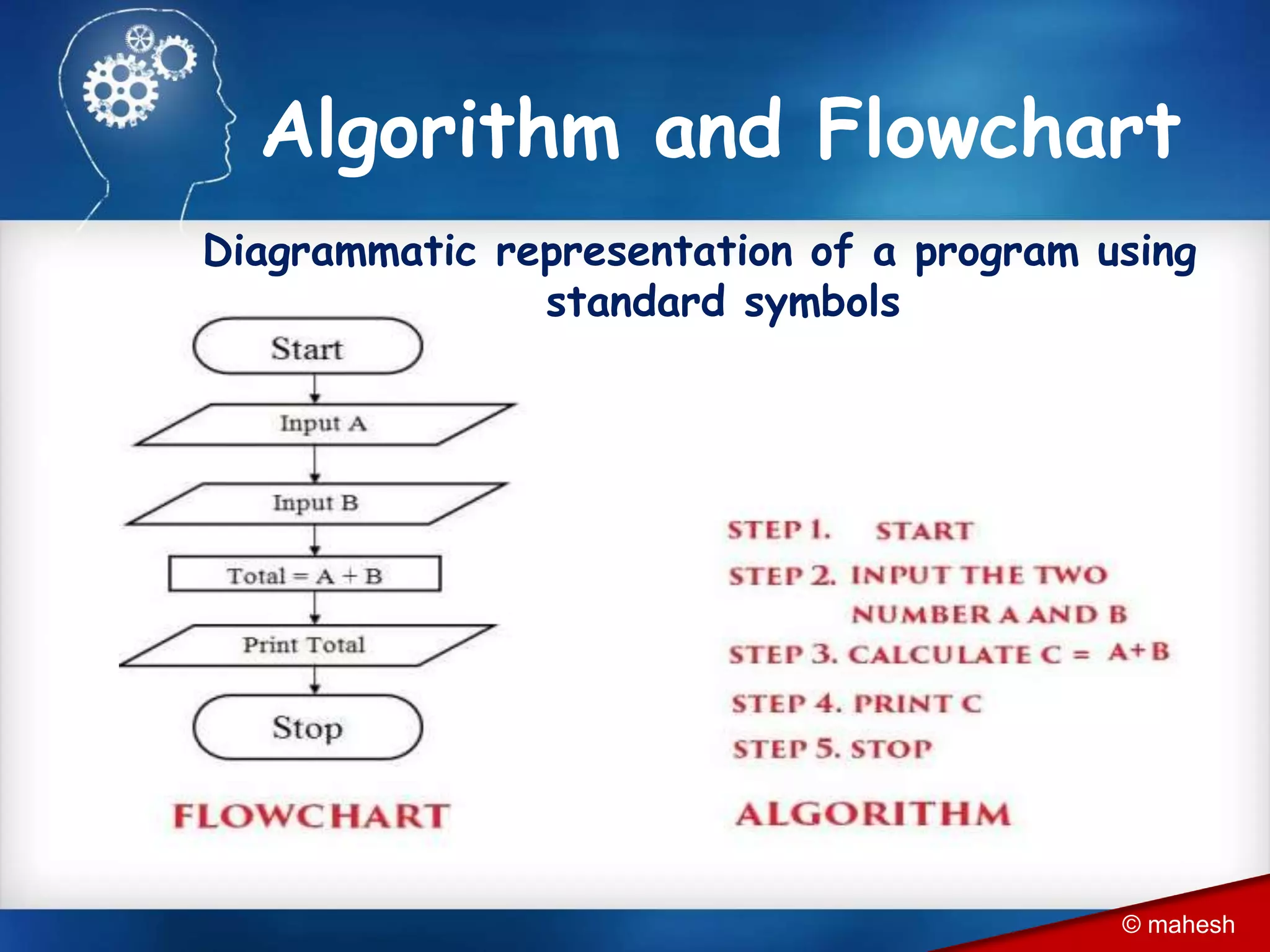 Algorithm and Flowchart

Diagrammatic representation of a program using standard symbols

Start

Input A

Input B

Total = A + B

Print Total

Stop

FLOWCHART

STEP 1. START

STEP 2. INPUT THE TWO NUMBER A AND B

STEP 3. CALCULATE C = A+B

STEP 4. PRINT C

STEP 5. STOP

ALGORITHM

© mahesh